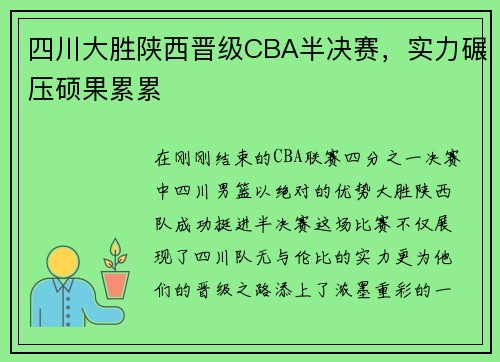 四川大胜陕西晋级CBA半决赛，实力碾压硕果累累

在刚刚结束的CBA联赛四分之一决赛中四川男篮以绝对的优势大胜陕西队成功挺进半决赛这场比赛不仅展现了四川队无与伦比的实力更为他们的晋级之路添上了浓墨重彩的一